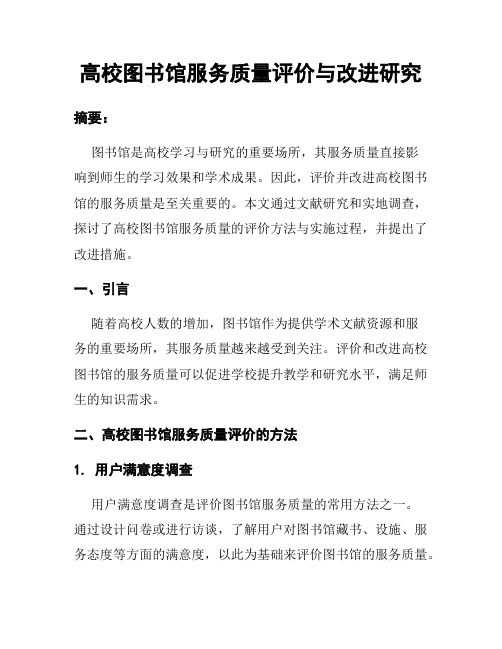 高校图书馆服务质量评价与改进研究

摘要：

图书馆是高校学习与研究的重要场所，其服务质量直接影响到师生的学习效果和学术成果。因此，评价并改进高校图书馆的服务质量是至关重要的。本文通过文献研究和实地调查，探讨了高校图书馆服务质量的评价方法与实施过程，并提出了改进措施。

一、引言

随着高校人数的增加，图书馆作为提供学术文献资源和服务的重要场所，其服务质量越来越受到关注。评价和改进高校图书馆的服务质量可以促进学校提升教学和研究水平，满足师生的知识需求。

二、高校图书馆服务质量评价的方法

1. 用户满意度调查

用户满意度调查是评价图书馆服务质量的常用方法之一。通过设计问卷或进行访谈，了解用户对图书馆藏书、设施、服务态度等方面的满意度，以此为基础来评价图书馆的服务质量。